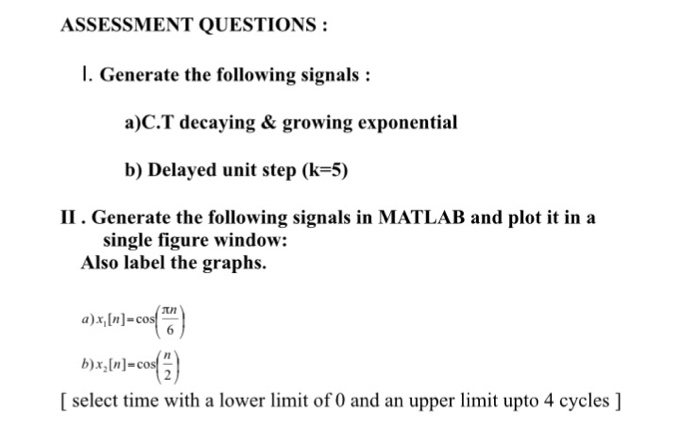 ASSESSMENT QUESTIONS :

I. Generate the following signals :

a)C.T decaying & growing exponential

b) Delayed unit step (k=5)

II . Generate the following signals in MATLAB and plot it in a single figure window:
Also label the graphs.

$a) x_1[n] = \cos\left(\frac{\pi n}{6}\right)$

$b) x_2[n] = \cos\left(\frac{n}{2}\right)$

[ select time with a lower limit of 0 and an upper limit upto 4 cycles ]